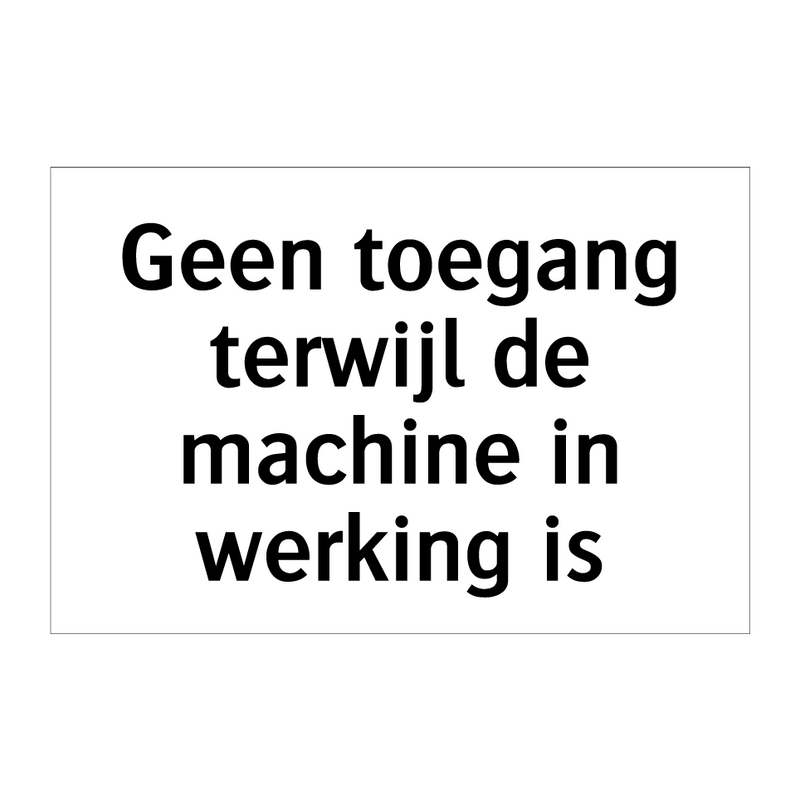 Geen toegang terwijl de machine in werking is